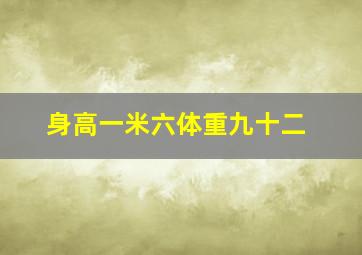 身高一米六体重九十二